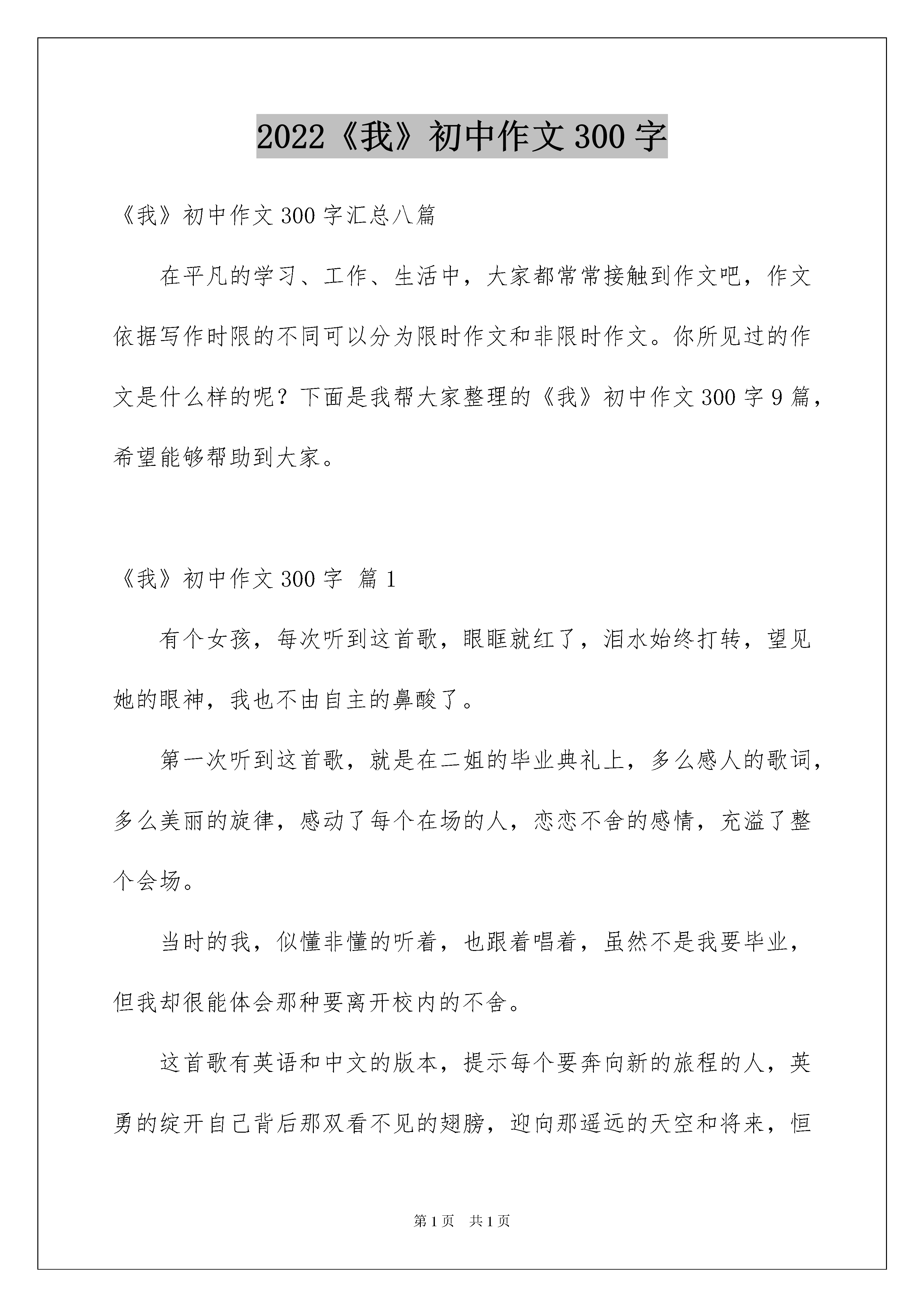 2022《我》初中作文300字

《我》初中作文300字汇总八篇

在平凡的学习、工作、生活中，大家都常常接触到作文吧，作文依据写作时限的不同可以分为限时作文和非限时作文。你所见过的作文是什么样的呢？下面是我帮大家整理的《我》初中作文300字9篇，希望能够帮助到大家。

《我》初中作文300字 篇1

有个女孩，每次听到这首歌，眼眶就红了，泪水始终打转，望见她的眼神，我也不由自主的鼻酸了。

第一次听到这首歌，就是在二姐的毕业典礼上，多么感人的歌词，多么美丽的旋律，感动了每个在场的人，恋恋不舍的感情，充溢了整个会场。

当时的我，似懂非懂的听着，也跟着唱着，虽然不是我要毕业，但我却很能体会那种要离开校内的不舍。

这首歌有英语和中文的版本，提示每个要奔向新的旅程的人，英勇的绽开自己背后那双看不见的翅膀，迎向那遥远的天空和将来，恒

第1页 共1页